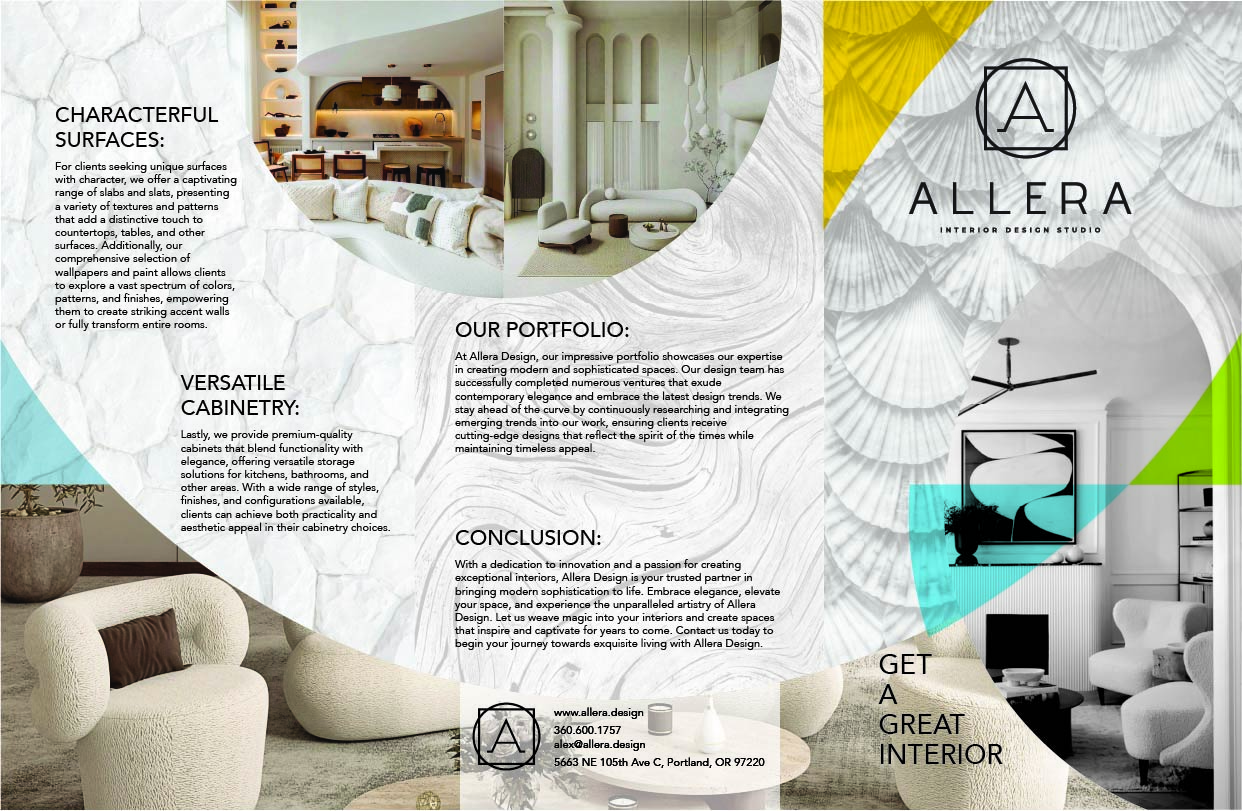 CHARACTERFUL SURFACES:

For clients seeking unique surfaces with character, we offer a captivating range of slabs and slats, presenting a variety of textures and patterns that add a distinctive touch to countertops, tables, and other surfaces. Additionally, our comprehensive selection of wallpapers and paint allows clients to explore a vast spectrum of colors, patterns, and finishes, empowering them to create striking accent walls or fully transform entire rooms.

VERSATILE CABINETRY:

Lastly, we provide premium-quality cabinets that blend functionality with elegance, offering versatile storage solutions for kitchens, bathrooms, and other areas. With a wide range of styles, finishes, and configurations available, clients can achieve both practicality and aesthetic appeal in their cabinetry choices.

OUR PORTFOLIO:

At Allera Design, our impressive portfolio showcases our expertise in creating modern and sophisticated spaces. Our design team has successfully completed numerous ventures that exude contemporary elegance and embrace the latest design trends. We stay ahead of the curve by continuously researching and integrating emerging trends into our work, ensuring clients receive cutting-edge designs that reflect the spirit of the times while maintaining timeless appeal.

CONCLUSION:

With a dedication to innovation and a passion for creating exceptional interiors, Allera Design is your trusted partner in bringing modern sophistication to life. Embrace elegance, elevate your space, and experience the unparalleled artistry of Allera Design. Let us weave magic into your interiors and create spaces that inspire and captivate for years to come. Contact us today to begin your journey towards exquisite living with Allera Design.

A

www.allera.design
360.600.1757
alex@allera.design
5663 NE 105th Ave C, Portland, OR 97220

A

ALLERA

INTERIOR DESIGN STUDIO

GET
A
GREAT
INTERIOR